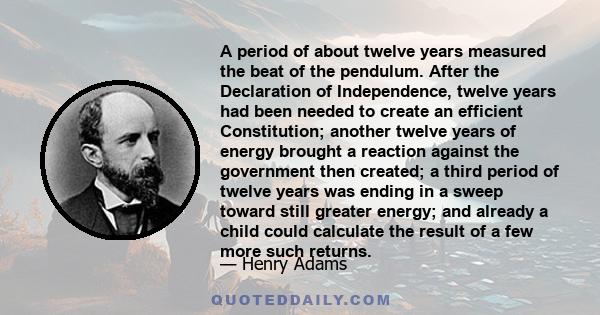 A period of about twelve years measured the beat of the pendulum. After the Declaration of Independence, twelve years had been needed to create an efficient Constitution; another twelve years of energy brought a reaction against the government then created; a third period of twelve years was ending in a sweep toward still greater energy; and already a child could calculate the result of a few more such returns.

— Henry Adams

QUOTEDDAILY.COM